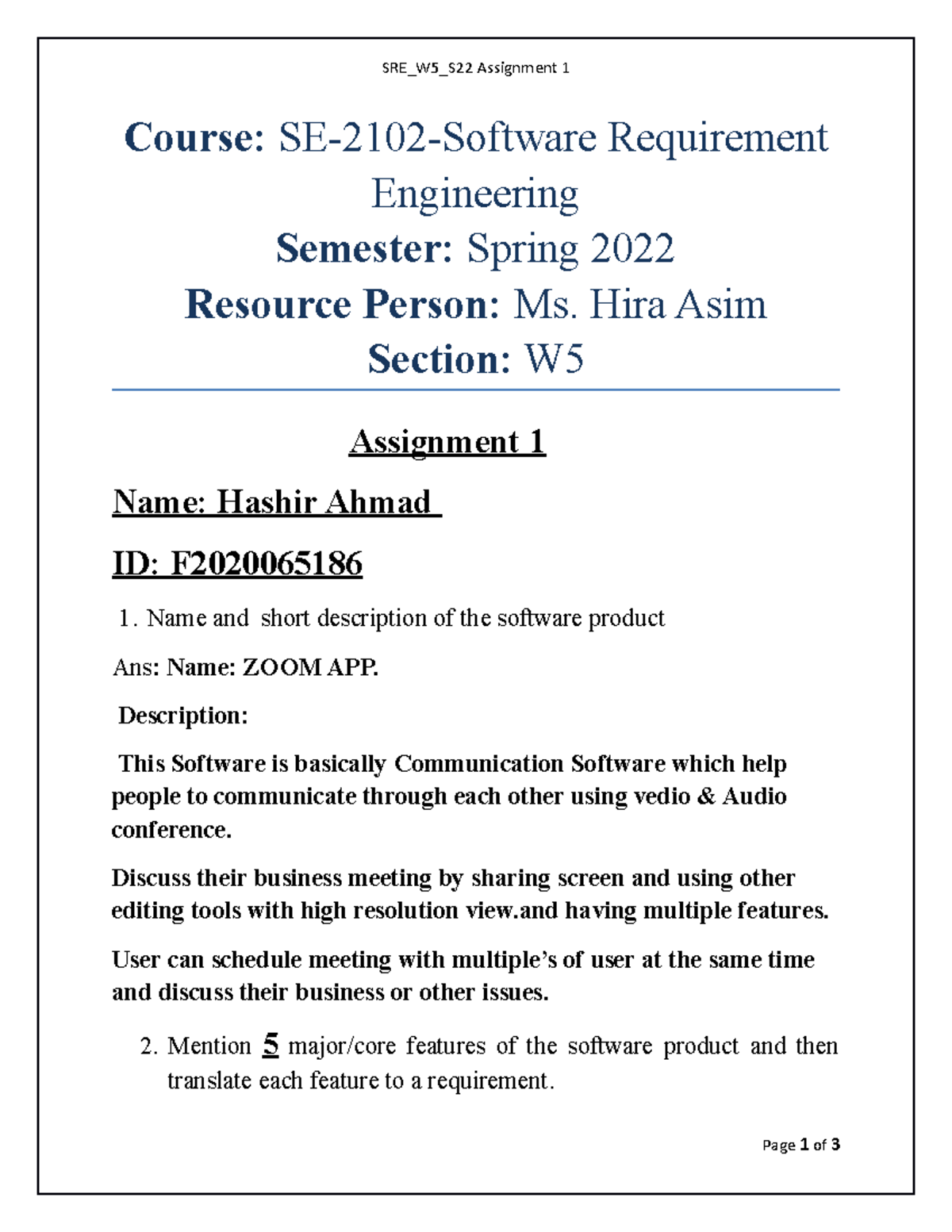 SRE_W5_S22 Assignment 1

Course: SE-2102-Software Requirement Engineering
Semester: Spring 2022
Resource Person: Ms. Hira Asim
Section: W5

Assignment 1

Name: Hashir Ahmad

ID: F2020065186

1. Name and short description of the software product

Ans: Name: ZOOM APP.

Description:

This Software is basically Communication Software which help people to communicate through each other using vedio & Audio conference.

Discuss their business meeting by sharing screen and using other editing tools with high resolution view.and having multiple features.

User can schedule meeting with multiple's of user at the same time and discuss their business or other issues.

2. Mention 5 major/core features of the software product and then translate each feature to a requirement.

Page 1 of 3